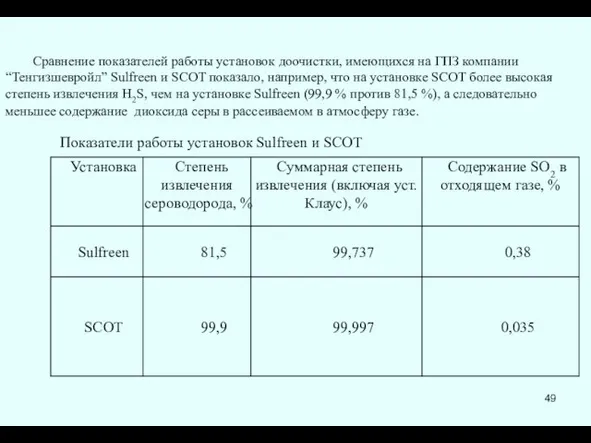 Сравнение показателей работы установок доочистки, имеющихся на ГПЗ компании “Тенгизшевройл” Sulfreen и SCOT показало, например, что на установке SCOT более высокая степень извлечения $H_2S$, чем на установке Sulfreen (99,9 % против 81,5 %), а следовательно меньшее содержание диоксида серы в рассеиваемом в атмосферу газе.

Показатели работы установок Sulfreen и SCOT

| Установка | Степень извлечения сероводорода, % | Суммарная степень извлечения (включая уст. Клаус), % | Содержание $SO_2$ в отходящем газе, % |
|---|---|---|---|
| Sulfreen | 81,5 | 99,737 | 0,38 |
| SCOT | 99,9 | 99,997 | 0,035 |

49